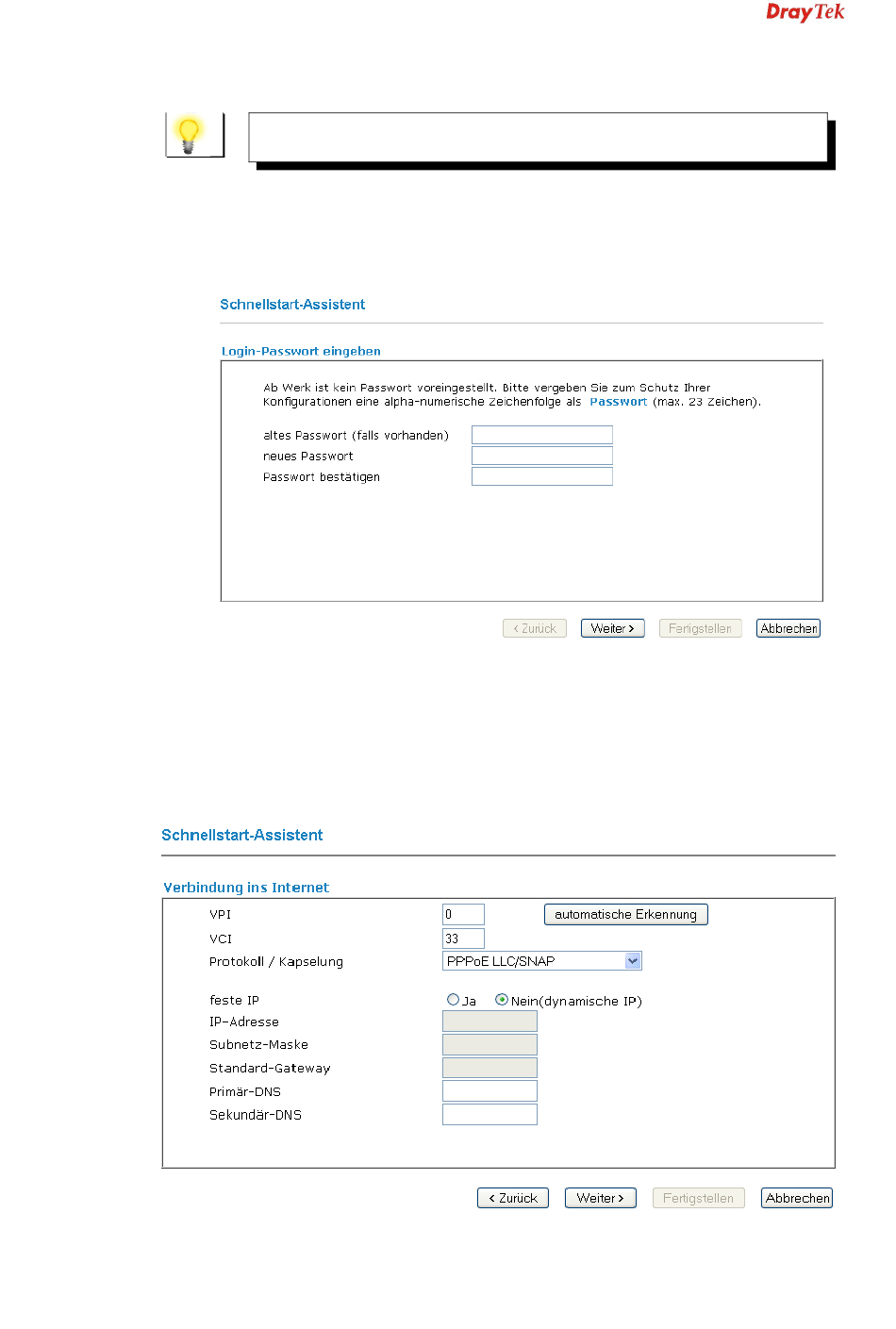 DrayTek

Schnellstart-Assistent

Login-Passwort eingeben

Ab Werk ist kein Passwort voreingestellt. Bitte vergeben Sie zum Schutz Ihrer Konfigurationen eine alpha-numerische Zeichenfolge als Passwort (max. 23 Zeichen).

altes Passwort (falls vorhanden)
neues Passwort
Passwort bestätigen

< Zurück Weiter > Fertigstellen Abbrechen

Schnellstart-Assistent

Verbindung ins Internet

VPI 0 automatische Erkennung
VCI 33
Protokoll / Kapselung PPPoE LLC/SNAP

feste IP Ja Nein(dynamische IP)
IP-Adresse
Subnetz-Maske
Standard-Gateway
Primär-DNS
Sekundär-DNS

< Zurück Weiter > Fertigstellen Abbrechen